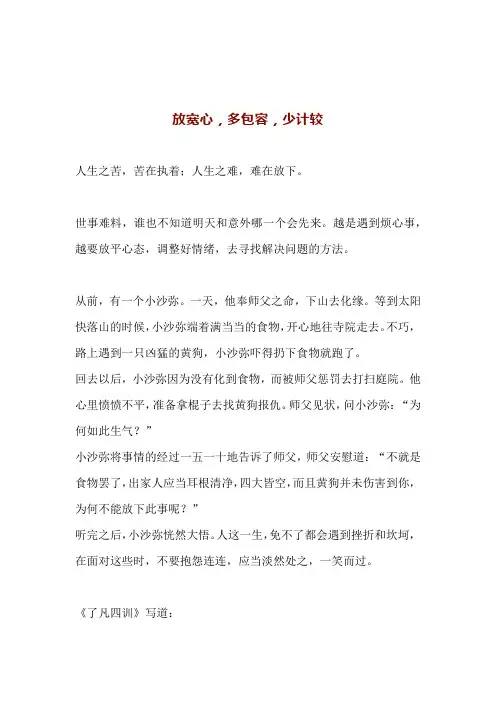 放宽心，多包容，少计较

人生之苦，苦在执着；人生之难，难在放下。

世事难料，谁也不知道明天和意外哪一个会先来。越是遇到烦心事，越要放平心态，调整好情绪，去寻找解决问题的方法。

从前，有一个小沙弥。一天，他奉师父之命，下山去化缘。等到太阳快落山的时候，小沙弥端着满当当的食物，开心地往寺院走去。不巧，路上遇到一只凶猛的黄狗，小沙弥吓得扔下食物就跑了。

回去以后，小沙弥因为没有化到食物，而被师父惩罚去打扫庭院。他心里愤愤不平，准备拿棍子去找黄狗报仇。师父见状，问小沙弥：“为何如此生气？”

小沙弥将事情的经过一五一十地告诉了师父，师父安慰道：“不就是食物罢了，出家人应当耳根清净，四大皆空，而且黄狗并未伤害到你，为何不能放下此事呢？”

听完之后，小沙弥恍然大悟。人这一生，免不了都会遇到挫折和坎坷，在面对这些时，不要抱怨连连，应当淡然处之，一笑而过。

《了凡四训》写道：